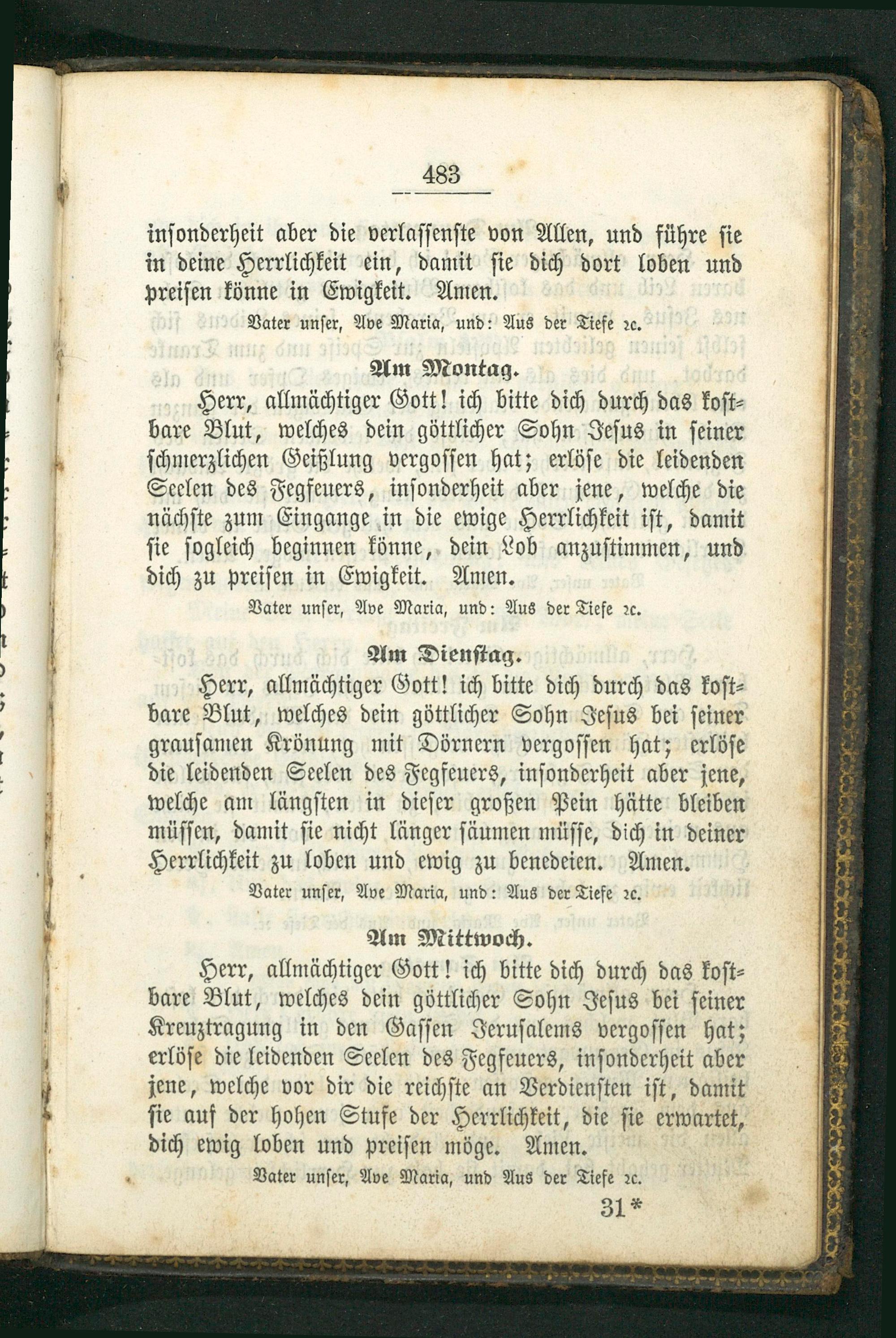 483

insonderheit aber die verlassenste von Allen, und führe sie in deine Herrlichkeit ein, damit sie dich dort loben und preisen könne in Ewigkeit. Amen.

Vater unser, Ave Maria, und: Aus der Tiefe ꝛc.

Am Montag.

Herr, allmächtiger Gott! ich bitte dich durch das kostbare Blut, welches dein göttlicher Sohn Jesus in seiner schmerzlichen Geißlung vergossen hat; erlöse die leidenden Seelen des Fegfeuers, insonderheit aber jene, welche die nächste zum Eingange in die ewige Herrlichkeit ist, damit sie sogleich beginnen könne, dein Lob anzustimmen, und dich zu preisen in Ewigkeit. Amen.

Vater unser, Ave Maria, und: Aus der Tiefe ꝛc.

Am Dienstag.

Herr, allmächtiger Gott! ich bitte dich durch das kostbare Blut, welches dein göttlicher Sohn Jesus bei seiner grausamen Krönung mit Dörnern vergossen hat; erlöse die leidenden Seelen des Fegfeuers, insonderheit aber jene, welche am längsten in dieser großen Pein hätte bleiben müssen, damit sie nicht länger säumen müsse, dich in deiner Herrlichkeit zu loben und ewig zu benedeien. Amen.

Vater unser, Ave Maria, und: Aus der Tiefe ꝛc.

Am Mittwoch.

Herr, allmächtiger Gott! ich bitte dich durch das kostbare Blut, welches dein göttlicher Sohn Jesus bei seiner Kreuztragung in den Gassen Jerusalems vergossen hat; erlöse die leidenden Seelen des Fegfeuers, insonderheit aber jene, welche vor dir die reichste an Verdiensten ist, damit sie auf der hohen Stufe der Herrlichkeit, die sie erwartet, dich ewig loben und preisen möge. Amen.

Vater unser, Ave Maria, und Aus der Tiefe ꝛc.

31*